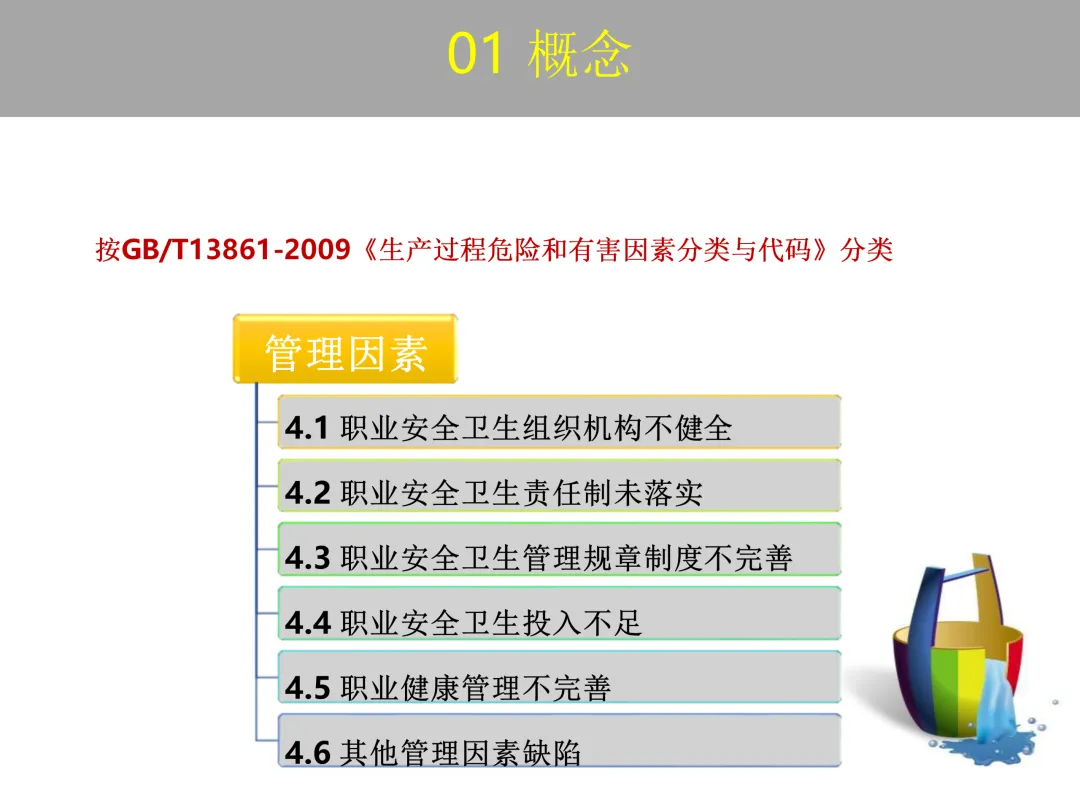 01 概念

按GB/T13861-2009《生产过程危险和有害因素分类与代码》分类

管理因素

4.1 职业安全卫生组织机构不健全

4.2 职业安全卫生责任制未落实

4.3 职业安全卫生管理规章制度不完善

4.4 职业安全卫生投入不足

4.5 职业健康管理不完善

4.6 其他管理因素缺陷